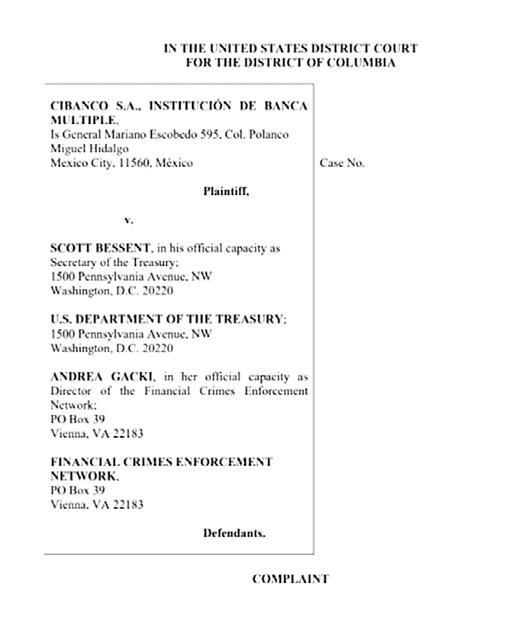 IN THE UNITED STATES DISTRICT COURT
FOR THE DISTRICT OF COLUMBIA

CIBANCO S.A., INSTITUCIÓN DE BANCA MULTIPLE,
Is General Mariano Escobedo 595, Col. Polanco
Miguel Hidalgo
Mexico City, 11560, México

Plaintiff,

v.

SCOTT BESSENT, in his official capacity as Secretary of the Treasury;
1500 Pennsylvania Avenue, NW
Washington, D.C. 20220

U.S. DEPARTMENT OF THE TREASURY;
1500 Pennsylvania Avenue, NW
Washington, D.C. 20220

ANDREA GACKI, in her official capacity as Director of the Financial Crimes Enforcement Network;
PO Box 39
Vienna, VA 22183

FINANCIAL CRIMES ENFORCEMENT NETWORK,
PO Box 39
Vienna, VA 22183

Defendants.

Case No.

COMPLAINT